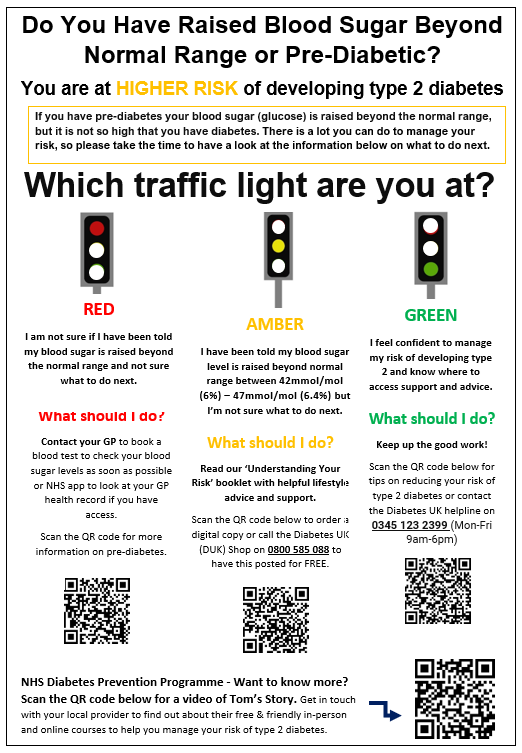 Do You Have Raised Blood Sugar Beyond Normal Range or Pre-Diabetic?

You are at HIGHER RISK of developing type 2 diabetes

If you have pre-diabetes your blood sugar (glucose) is raised beyond the normal range, but it is not so high that you have diabetes. There is a lot you can do to manage your risk, so please take the time to have a look at the information below on what to do next.

Which traffic light are you at?

RED

I am not sure if I have been told my blood sugar is raised beyond the normal range and not sure what to do next.

What should I do?

Contact your GP to book a blood test to check your blood sugar levels as soon as possible or NHS app to look at your GP health record if you have access.

Scan the QR code for more information on pre-diabetes.

AMBER

I have been told my blood sugar level is raised beyond normal range between 42mmol/mol (6%) – 47mmol/mol (6.4%) but I'm not sure what to do next.

What should I do?

Read our 'Understanding Your Risk' booklet with helpful lifestyle advice and support.

Scan the QR code below to order a digital copy or call the Diabetes UK (DUK) Shop on 0800 585 088 to have this posted for FREE.

GREEN

I feel confident to manage my risk of developing type 2 and know where to access support and advice.

What should I do?

Keep up the good work!

Scan the QR code below for tips on reducing your risk of type 2 diabetes or contact the Diabetes UK helpline on 0345 123 2399 (Mon-Fri 9am-6pm)

NHS Diabetes Prevention Programme - Want to know more? Scan the QR code below for a video of Tom's Story. Get in touch with your local provider to find out about their free & friendly in-person and online courses to help you manage your risk of type 2 diabetes.